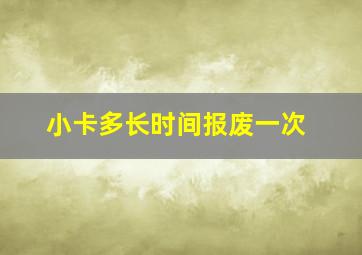 小卡多长时间报废一次